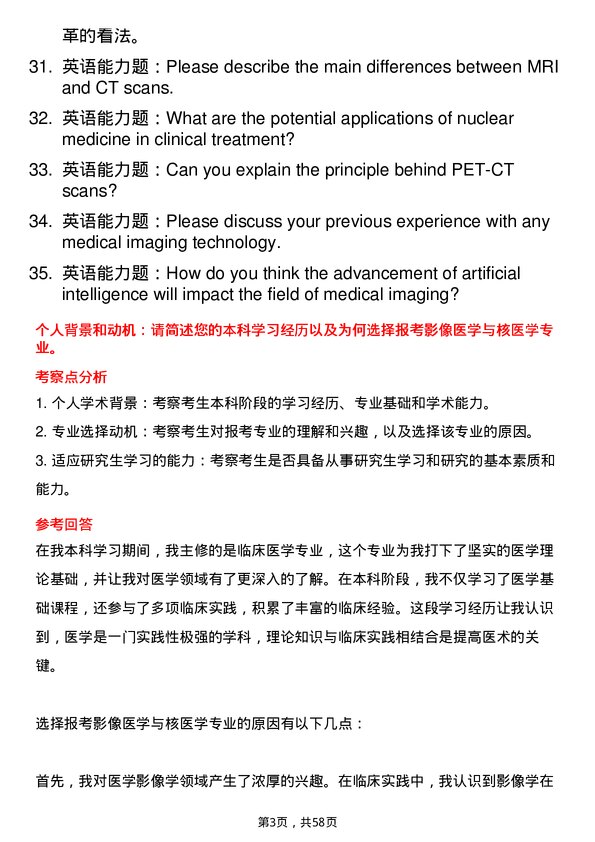 革的看法。

31. 英语能力题：Please describe the main differences between MRI and CT scans.

32. 英语能力题：What are the potential applications of nuclear medicine in clinical treatment?

33. 英语能力题：Can you explain the principle behind PET-CT scans?

34. 英语能力题：Please discuss your previous experience with any medical imaging technology.

35. 英语能力题：How do you think the advancement of artificial intelligence will impact the field of medical imaging?

个人背景和动机：请简述您的本科学习经历以及为何选择报考影像医学与核医学专业。

考察点分析

1. 个人学术背景：考察考生本科阶段的学习经历、专业基础和学术能力。

2. 专业选择动机：考察考生对报考专业的理解和兴趣，以及选择该专业的原因。

3. 适应研究生学习的能力：考察考生是否具备从事研究生学习和研究的基本素质和能力。

参考回答

在我本科学习期间，我主修的是临床医学专业，这个专业为我打下了坚实的医学理论基础，并让我对医学领域有了更深入的了解。在本科阶段，我不仅学习了医学基础课程，还参与了多项临床实践，积累了丰富的临床经验。这段学习经历让我认识到，医学是一门实践性极强的学科，理论知识与临床实践相结合是提高医术的关键。

选择报考影像医学与核医学专业的原因有以下几点：

首先，我对医学影像学领域产生了浓厚的兴趣。在临床实践中，我认识到影像学在

第3页，共58页